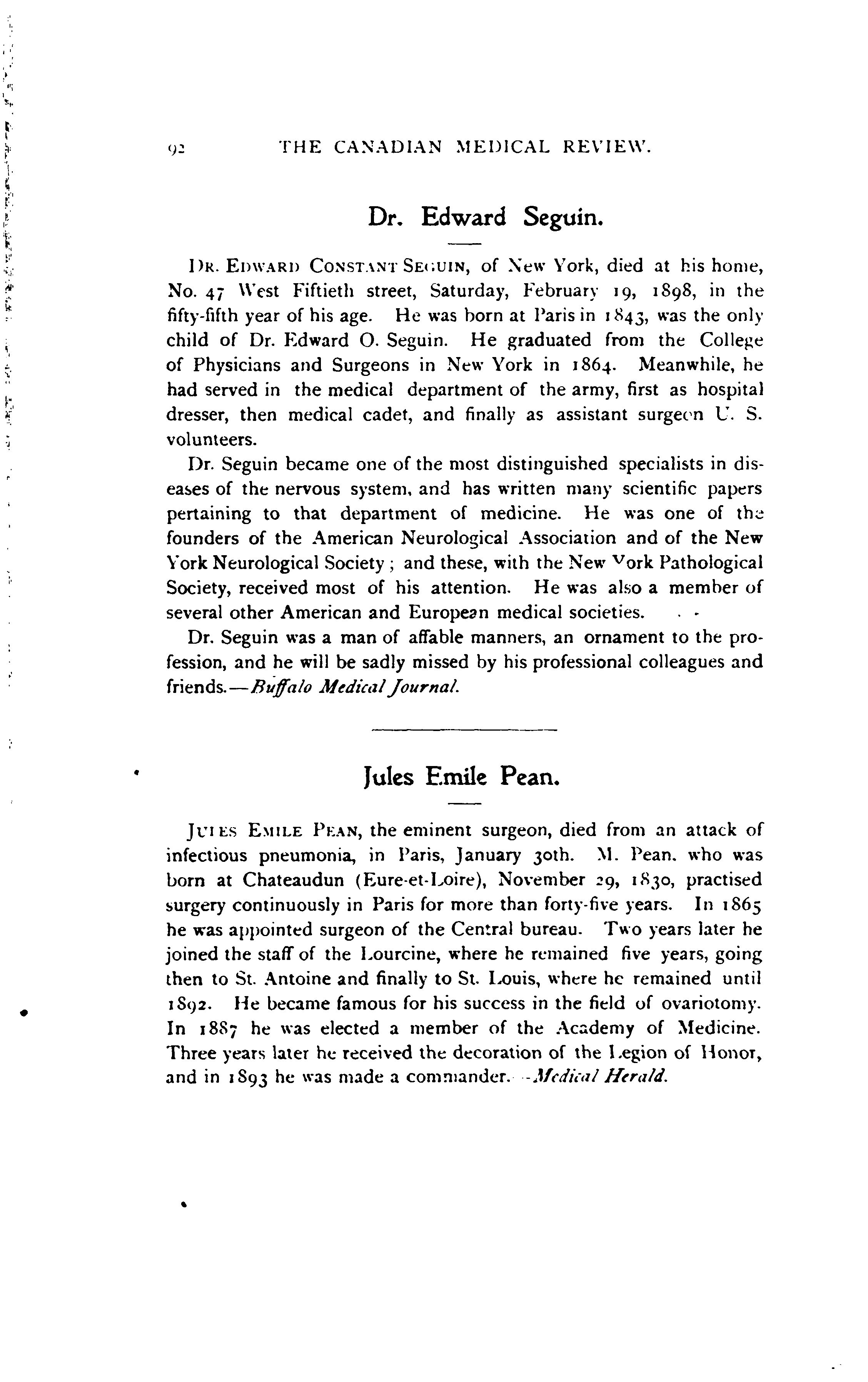 92 THE CANADIAN MEDICAL REVIEW.

Dr. Edward Seguin.

DR. EDWARD CONSTANT SEGUIN, of New York, died at his home, No. 47 West Fiftieth street, Saturday, February 19, 1898, in the fifty-fifth year of his age. He was born at Paris in 1843, was the only child of Dr. Edward O. Seguin. He graduated from the College of Physicians and Surgeons in New York in 1864. Meanwhile, he had served in the medical department of the army, first as hospital dresser, then medical cadet, and finally as assistant surgeon U. S. volunteers.

Dr. Seguin became one of the most distinguished specialists in diseases of the nervous system, and has written many scientific papers pertaining to that department of medicine. He was one of the founders of the American Neurological Association and of the New York Neurological Society; and these, with the New York Pathological Society, received most of his attention. He was also a member of several other American and European medical societies.

Dr. Seguin was a man of affable manners, an ornament to the profession, and he will be sadly missed by his professional colleagues and friends.—Buffalo Medical Journal.

Jules Emile Pean.

JULES EMILE PEAN, the eminent surgeon, died from an attack of infectious pneumonia, in Paris, January 30th. M. Pean, who was born at Chateaudun (Eure-et-Loire), November 29, 1830, practised surgery continuously in Paris for more than forty-five years. In 1865 he was appointed surgeon of the Central bureau. Two years later he joined the staff of the Lourcine, where he remained five years, going then to St. Antoine and finally to St. Louis, where he remained until 1892. He became famous for his success in the field of ovariotomy. In 1887 he was elected a member of the Academy of Medicine. Three years later he received the decoration of the Legion of Honor, and in 1893 he was made a commander.—Medical Herald.